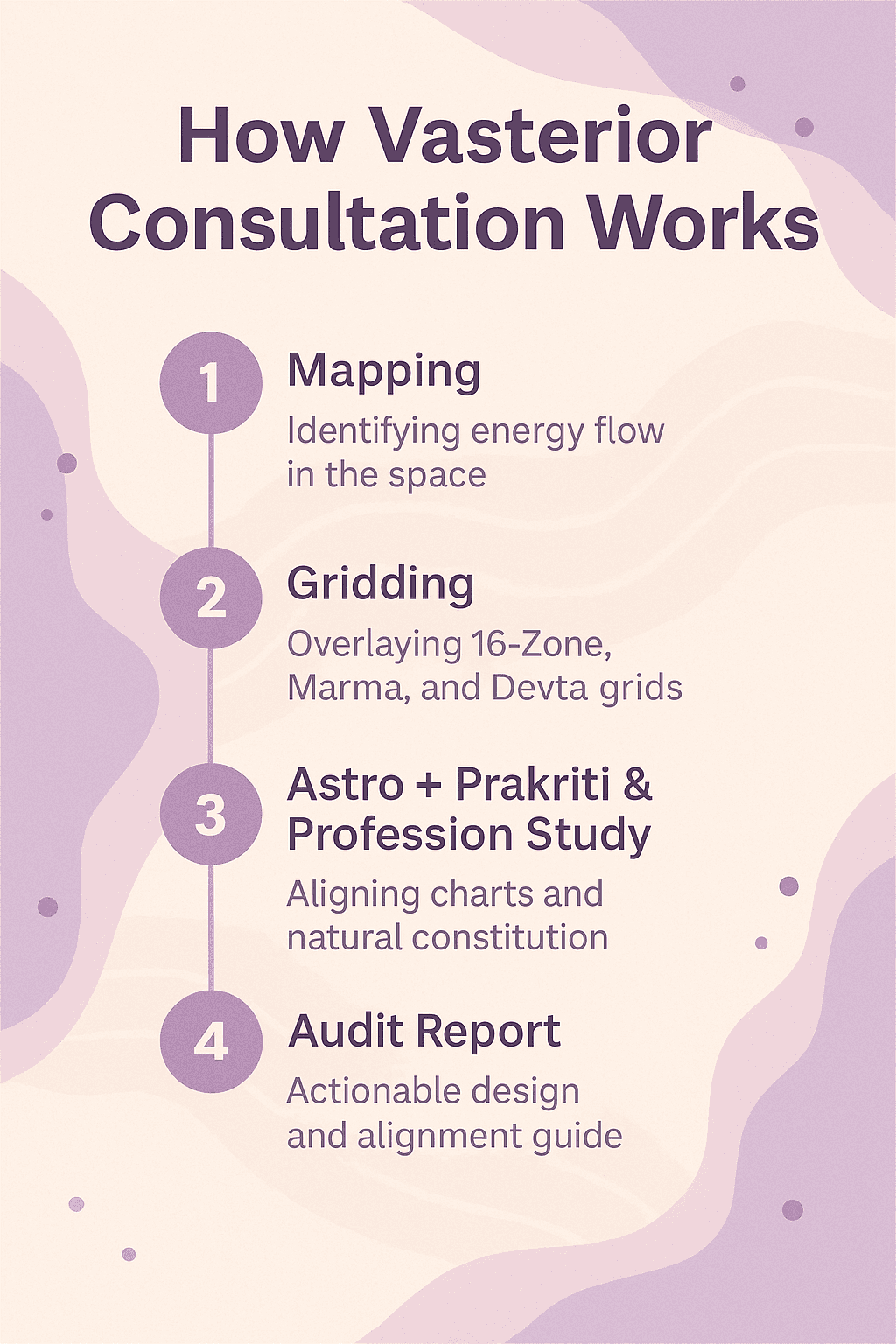 How Vasterior Consultation Works

1 Mapping
Identifying energy flow in the space

2 Gridding
Overlaying 16-Zone, Marma, and Devta grids

3 Astro + Prakriti & Profession Study
Aligning charts and natural constitution

4 Audit Report
Actionable design and alignment guide